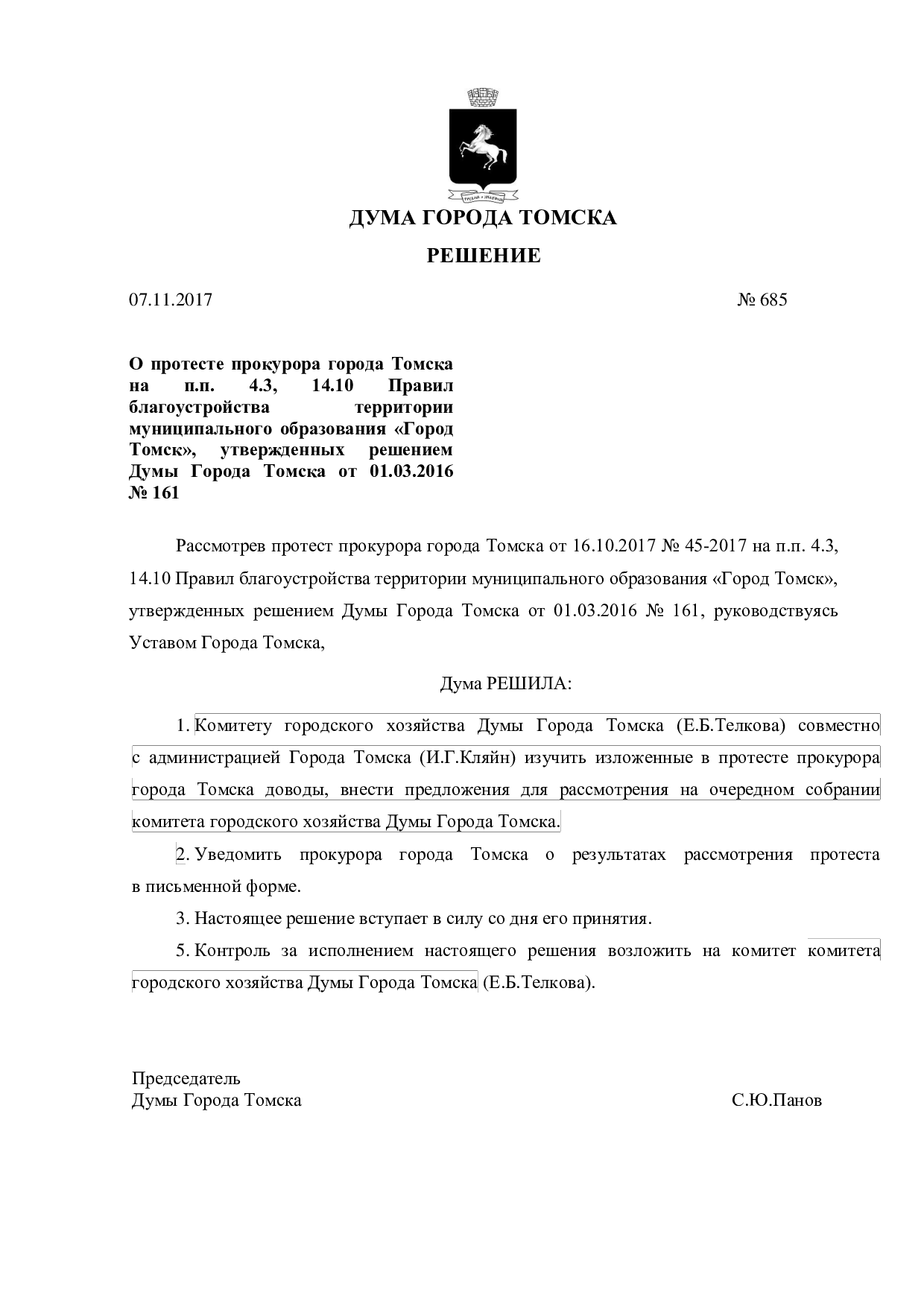 ДУМА ГОРОДА ТОМСКА

РЕШЕНИЕ

07.11.2017 № 685

О протесте прокурора города Томска на п.п. 4.3, 14.10 Правил благоустройства территории муниципального образования «Город Томск», утвержденных решением Думы Города Томска от 01.03.2016 № 161

Рассмотрев протест прокурора города Томска от 16.10.2017 № 45-2017 на п.п. 4.3, 14.10 Правил благоустройства территории муниципального образования «Город Томск», утвержденных решением Думы Города Томска от 01.03.2016 № 161, руководствуясь Уставом Города Томска,

Дума РЕШИЛА:

1. Комитету городского хозяйства Думы Города Томска (Е.Б.Телкова) совместно с администрацией Города Томска (И.Г.Кляйн) изучить изложенные в протесте прокурора города Томска доводы, внести предложения для рассмотрения на очередном собрании комитета городского хозяйства Думы Города Томска.

2. Уведомить прокурора города Томска о результатах рассмотрения протеста в письменной форме.

3. Настоящее решение вступает в силу со дня его принятия.

5. Контроль за исполнением настоящего решения возложить на комитет комитета городского хозяйства Думы Города Томска (Е.Б.Телкова).

Председатель
Думы Города Томска С.Ю.Панов